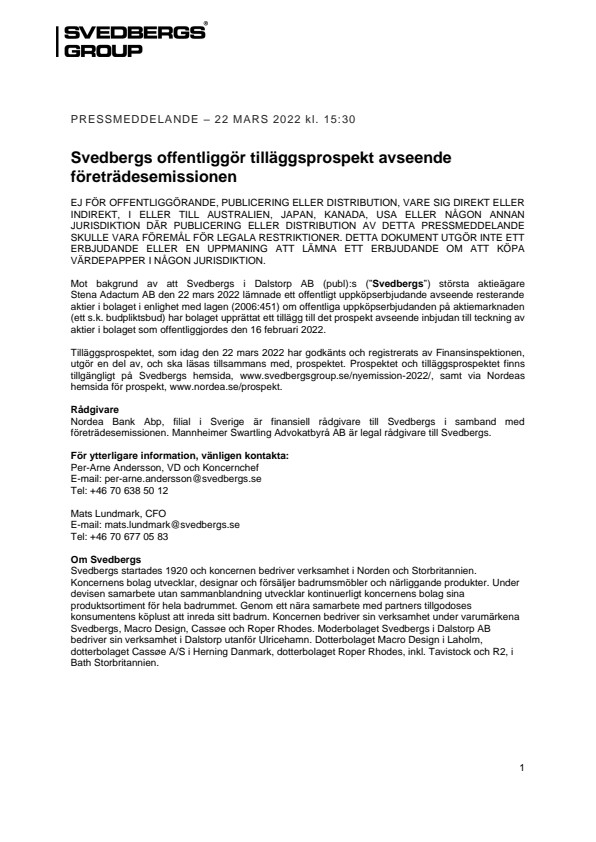 SVEDBERGS®
GROUP

PRESSMEDDELANDE – 22 MARS 2022 kl. 15:30

Svedbergs offentliggör tilläggsprospekt avseende företrädesemissionen

EJ FÖR OFFENTLIGGÖRANDE, PUBLICERING ELLER DISTRIBUTION, VARE SIG DIREKT ELLER INDIREKT, I ELLER TILL AUSTRALIEN, JAPAN, KANADA, USA ELLER NÅGON ANNAN JURISDIKTION DÄR PUBLICERING ELLER DISTRIBUTION AV DETTA PRESSMEDDELANDE SKULLE VARA FÖREMÅL FÖR LEGALA RESTRIKTIONER. DETTA DOKUMENT UTGÖR INTE ETT ERBJUDANDE ELLER EN UPPMANING ATT LÄMNA ETT ERBJUDANDE OM ATT KÖPA VÄRDEPAPPER I NÅGON JURISDIKTION.

Mot bakgrund av att Svedbergs i Dalstorp AB (publ):s ("Svedbergs") största aktieägare Stena Adactum AB den 22 mars 2022 lämnade ett offentligt uppköpserbjudande avseende resterande aktier i bolaget i enlighet med lagen (2006:451) om offentliga uppköpserbjudanden på aktiemarknaden (ett s.k. budpliktsbud) har bolaget upprättat ett tillägg till det prospekt avseende inbjudan till teckning av aktier i bolaget som offentliggjordes den 16 februari 2022.

Tilläggsprospektet, som idag den 22 mars 2022 har godkänts och registrerats av Finansinspektionen, utgör en del av, och ska läsas tillsammans med, prospektet. Prospektet och tilläggsprospektet finns tillgängligt på Svedbergs hemsida, www.svedbergsgroup.se/nyemission-2022/, samt via Nordeas hemsida för prospekt, www.nordea.se/prospekt.

Rådgivare
Nordea Bank Abp, filial i Sverige är finansiell rådgivare till Svedbergs i samband med företrädesemissionen. Mannheimer Swartling Advokatbyrå AB är legal rådgivare till Svedbergs.

För ytterligare information, vänligen kontakta:
Per-Arne Andersson, VD och Koncernchef
E-mail: per-arne.andersson@svedbergs.se
Tel: +46 70 638 50 12

Mats Lundmark, CFO
E-mail: mats.lundmark@svedbergs.se
Tel: +46 70 677 05 83

Om Svedbergs
Svedbergs startades 1920 och koncernen bedriver verksamhet i Norden och Storbritannien. Koncernens bolag utvecklar, designar och försäljer badrumsmöbler och närliggande produkter. Under devisen samarbete utan sammanblandning utvecklar kontinuerligt koncernens bolag sina produktsortiment för hela badrummet. Genom ett nära samarbete med partners tillgodoses konsumentens köplust att inreda sitt badrum. Koncernen bedriver sin verksamhet under varumärkena Svedbergs, Macro Design, Cassøe och Roper Rhodes. Moderbolaget Svedbergs i Dalstorp AB bedriver sin verksamhet i Dalstorp utanför Ulricehamn. Dotterbolaget Macro Design i Laholm, dotterbolaget Cassøe A/S i Herning Danmark, dotterbolaget Roper Rhodes, inkl. Tavistock och R2, i Bath Storbritannien.

1